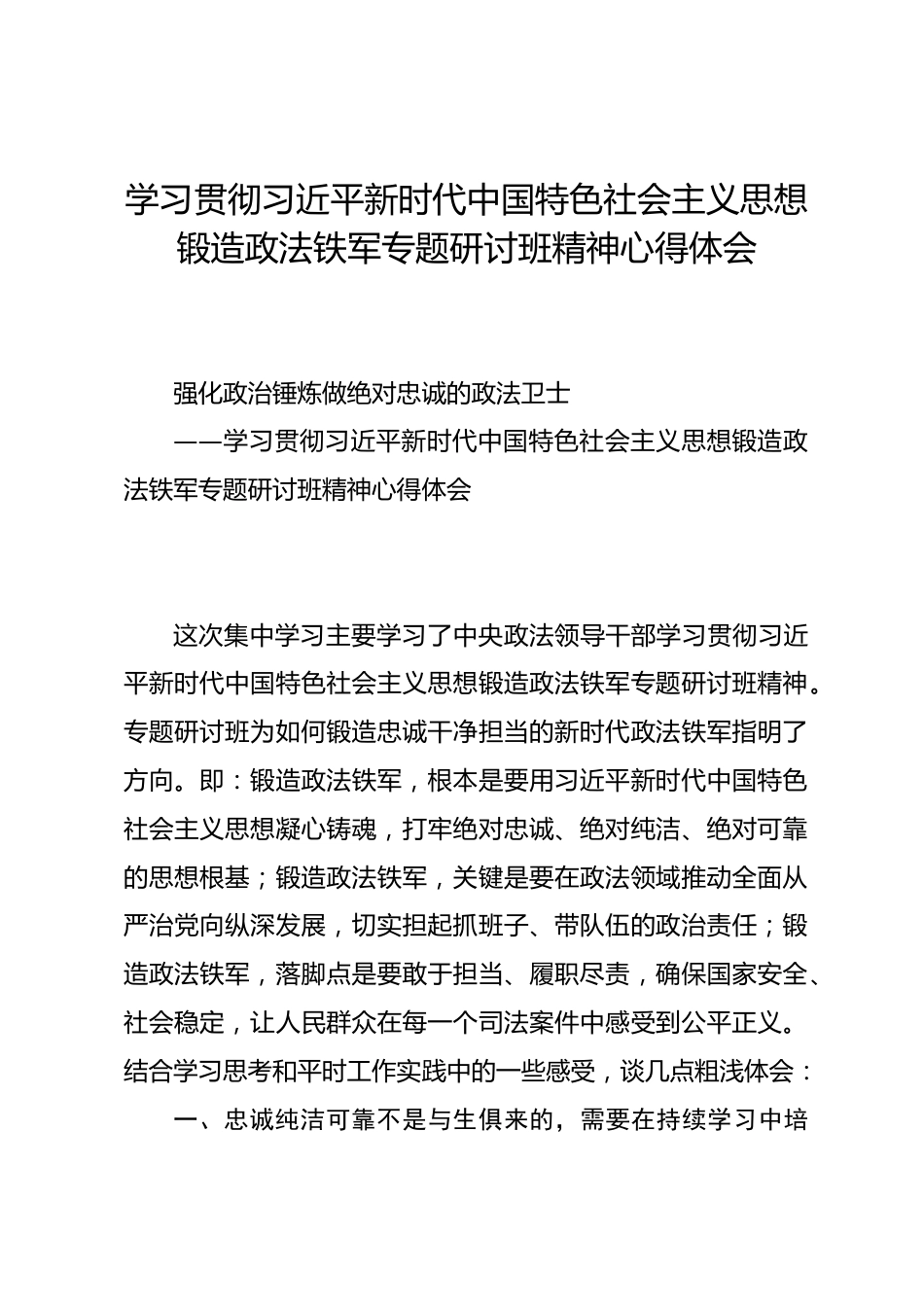 学习贯彻习近平新时代中国特色社会主义思想锻造政法铁军专题研讨班精神心得体会

强化政治锤炼做绝对忠诚的政法卫士
——学习贯彻习近平新时代中国特色社会主义思想锻造政法铁军专题研讨班精神心得体会

这次集中学习主要学习了中央政法领导干部学习贯彻习近平新时代中国特色社会主义思想锻造政法铁军专题研讨班精神。专题研讨班为如何锻造忠诚干净担当的新时代政法铁军指明了方向。即：锻造政法铁军，根本是要用习近平新时代中国特色社会主义思想凝心铸魂，打牢绝对忠诚、绝对纯洁、绝对可靠的思想根基；锻造政法铁军，关键是要在政法领域推动全面从严治党向纵深发展，切实担起抓班子、带队伍的政治责任；锻造政法铁军，落脚点是要敢于担当、履职尽责，确保国家安全、社会稳定，让人民群众在每一个司法案件中感受到公平正义。结合学习思考和平时工作实践中的一些感受，谈几点粗浅体会：

一、忠诚纯洁可靠不是与生俱来的，需要在持续学习中培